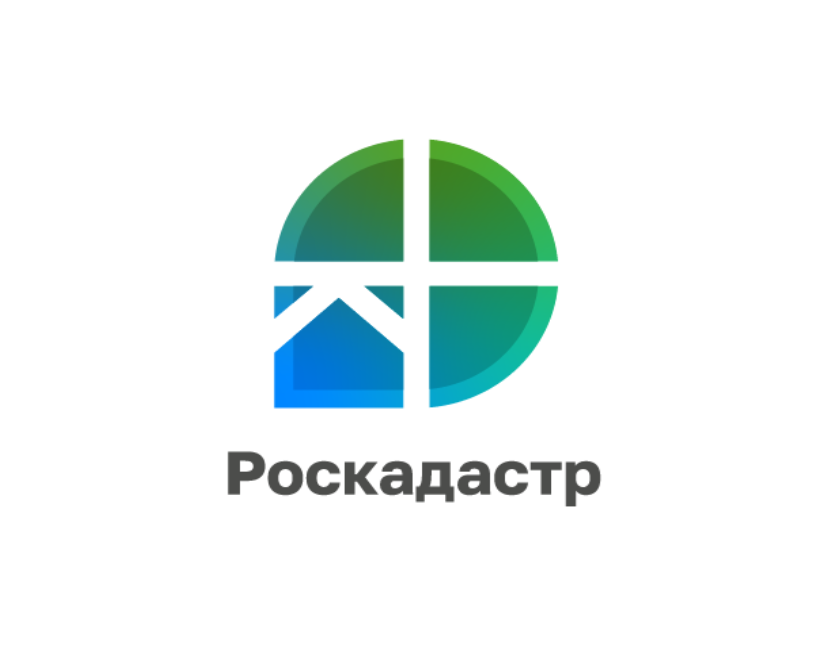 Роскадастр